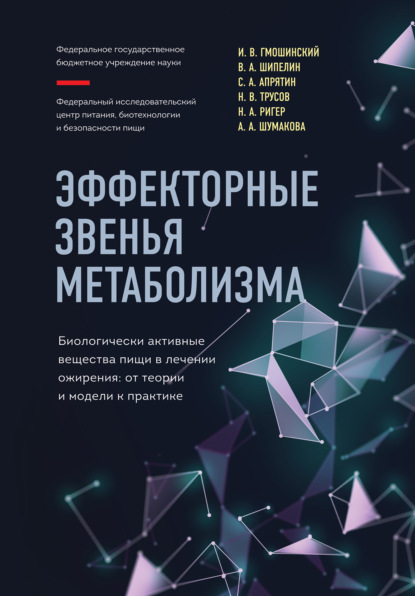 Федеральное государственное бюджетное учреждение науки

Федеральный исследовательский центр питания, биотехнологии и безопасности пищи

И. В. ГМОШИНСКИЙ
В. А. ШИПЕЛИН
С. А. АПРЯТИН
Н. В. ТРУСОВ
Н. А. РИГЕР
А. А. ШУМАКОВА

ЭФФЕКТОРНЫЕ ЗВЕНЬЯ МЕТАБОЛИЗМА

Биологически активные вещества пищи в лечении ожирения: от теории и модели к практике